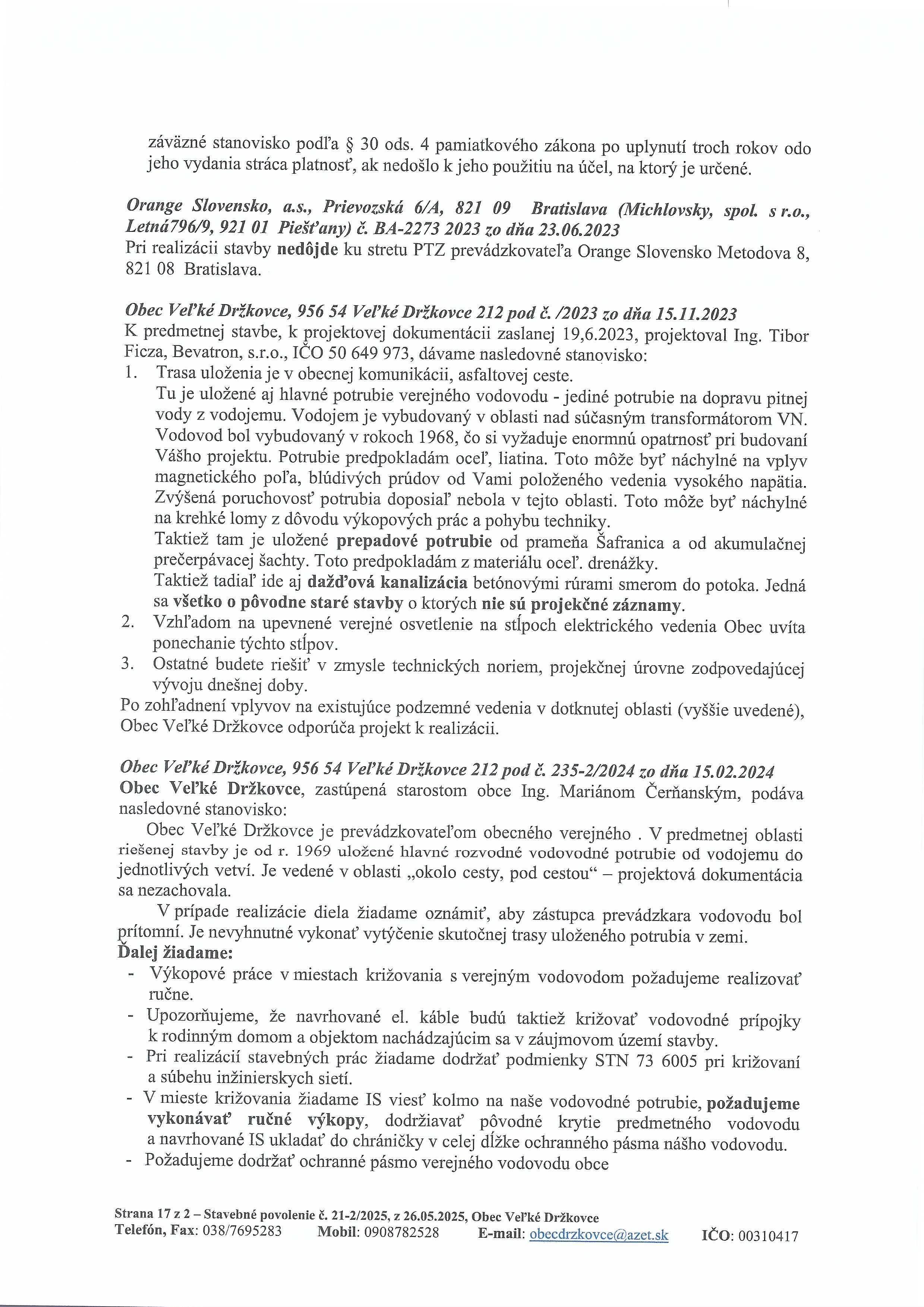 záväzné stanovisko podľa § 30 ods. 4 pamiatkového zákona po uplynutí troch rokov odo jeho vydania stráca platnosť, ak nedošlo k jeho použitiu na účel, na ktorý je určené.

Orange Slovensko, a.s., Prievozská 6/A, 821 09 Bratislava (Michlovsky, spol. s r.o., Letná796/9, 921 01 Piešťany) č. BA-2273 2023 zo dňa 23.06.2023
Pri realizácii stavby nedôjde ku stretu PTZ prevádzkovateľa Orange Slovensko Metodova 8, 821 08 Bratislava.

Obec Veľké Držkovce, 956 54 Veľké Držkovce 212 pod č. /2023 zo dňa 15.11.2023
K predmetnej stavbe, k projektovej dokumentácii zaslanej 19,6.2023, projektoval Ing. Tibor Ficza, Bevatron, s.r.o., IČO 50 649 973, dávame nasledovné stanovisko:
1. Trasa uloženia je v obecnej komunikácii, asfaltovej ceste.
Tu je uložené aj hlavné potrubie verejného vodovodu - jediné potrubie na dopravu pitnej vody z vodojemu. Vodojem je vybudovaný v oblasti nad súčasným transformátorom VN. Vodovod bol vybudovaný v rokoch 1968, čo si vyžaduje enormnú opatrnosť pri budovaní Vášho projektu. Potrubie predpokladám oceľ, liatina. Toto môže byť náchylné na vplyv magnetického poľa, blúdivých prúdov od Vami položeného vedenia vysokého napätia. Zvýšená poruchovosť potrubia doposiaľ nebola v tejto oblasti. Toto môže byť náchylné na krehké lomy z dôvodu výkopových prác a pohybu techniky.
Taktiež tam je uložené prepadové potrubie od prameňa Šafranica a od akumulačnej prečerpávacej šachty. Toto predpokladám z materiálu oceľ. drenážky.
Taktiež tadiaľ ide aj dažďová kanalizácia betónovými rúrami smerom do potoka. Jedná sa všetko o pôvodne staré stavby o ktorých nie sú projekčné záznamy.
2. Vzhľadom na upevnené verejné osvetlenie na stĺpoch elektrického vedenia Obec uvíta ponechanie týchto stĺpov.
3. Ostatné budete riešiť v zmysle technických noriem, projekčnej úrovne zodpovedajúcej vývoju dnešnej doby.
Po zohľadnení vplyvov na existujúce podzemné vedenia v dotknutej oblasti (vyššie uvedené), Obec Veľké Držkovce odporúča projekt k realizácii.

Obec Veľké Držkovce, 956 54 Veľké Držkovce 212 pod č. 235-2/2024 zo dňa 15.02.2024
Obec Veľké Držkovce, zastúpená starostom obce Ing. Mariánom Čerňanským, podáva nasledovné stanovisko:
Obec Veľké Držkovce je prevádzkovateľom obecného verejného . V predmetnej oblasti riešenej stavby je od r. 1969 uložené hlavné rozvodné vodovodné potrubie od vodojemu do jednotlivých vetví. Je vedené v oblasti „okolo cesty, pod cestou“ – projektová dokumentácia sa nezachovala.
V prípade realizácie diela žiadame oznámiť, aby zástupca prevádzkara vodovodu bol prítomní. Je nevyhnutné vykonať vytýčenie skutočnej trasy uloženého potrubia v zemi.
Ďalej žiadame:
- Výkopové práce v miestach križovania s verejným vodovodom požadujeme realizovať ručne.
- Upozorňujeme, že navrhované el. káble budú taktiež križovať vodovodné prípojky k rodinným domom a objektom nachádzajúcim sa v záujmovom území stavby.
- Pri realizácií stavebných prác žiadame dodržať podmienky STN 73 6005 pri križovaní a súbehu inžinierskych sietí.
- V mieste križovania žiadame IS viesť kolmo na naše vodovodné potrubie, požadujeme vykonávať ručné výkopy, dodržiavať pôvodné krytie predmetného vodovodu a navrhované IS ukladať do chráničky v celej dĺžke ochranného pásma nášho vodovodu.
- Požadujeme dodržať ochranné pásmo verejného vodovodu obce

Strana 17 z 2 – Stavebné povolenie č. 21-2/2025, z 26.05.2025, Obec Veľké Držkovce
Telefón, Fax: 038/7695283 Mobil: 0908782528 E-mail: obecdrzkovce@azet.sk IČO: 00310417